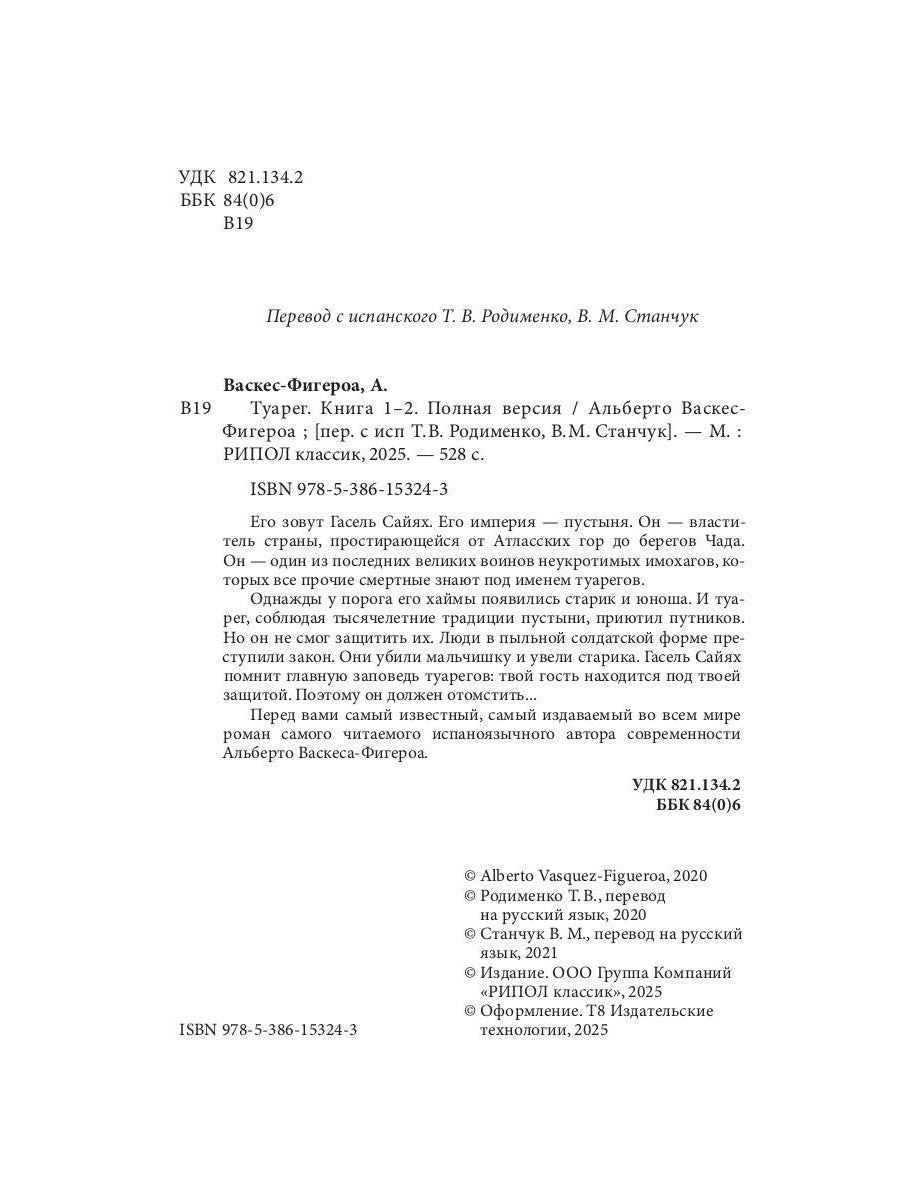 УДК 821.134.2
ББК 84(0)6
В19

Перевод с испанского Т. В. Родименко, В. М. Станчук

Васкес-Фигероа, А.

В19 Туарег. Книга 1–2. Полная версия / Альберто Васкес-Фигероа ; [пер. с исп Т.В. Родименко, В.М. Станчук]. — М. : РИПОЛ классик, 2025. — 528 с.

ISBN 978-5-386-15324-3

Его зовут Гасель Сайях. Его империя — пустыня. Он — властитель страны, простирающейся от Атласских гор до берегов Чада. Он — один из последних великих воинов неукротимых имохагов, которых все прочие смертные знают под именем туарегов.

Однажды у порога его хаймы появились старик и юноша. И туарег, соблюдая тысячелетние традиции пустыни, приютил путников. Но он не смог защитить их. Люди в пыльной солдатской форме преступили закон. Они убили мальчишку и увели старика. Гасель Сайях помнит главную заповедь туарегов: твой гость находится под твоей защитой. Поэтому он должен отомстить...

Перед вами самый известный, самый издаваемый во всем мире роман самого читаемого испаноязычного автора современности Альберто Васкеса-Фигероа.

УДК 821.134.2
ББК 84(0)6

© Alberto Vasquez-Figueroa, 2020
© Родименко Т. В., перевод на русский язык, 2020
© Станчук В. М., перевод на русский язык, 2021
© Издание. ООО Группа Компаний «РИПОЛ классик», 2025
© Оформление. Т8 Издательские технологии, 2025

ISBN 978-5-386-15324-3